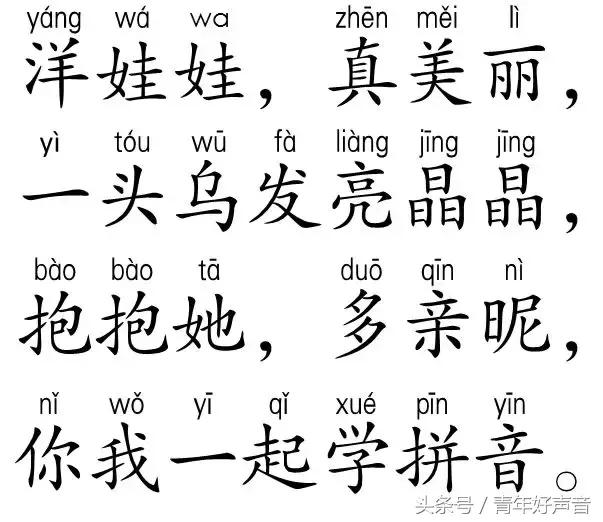 yáng wá wa zhēn měi lì
洋娃娃，真美丽，

yì tóu wū fà liàng jīng jīng
一头乌发亮晶晶，

bào bào tā duō qīn nì
抱抱她，多亲昵，

nǐ wǒ yī qǐ xué pīn yīn
你我一起学拼音。

头条号 / 青年好声音